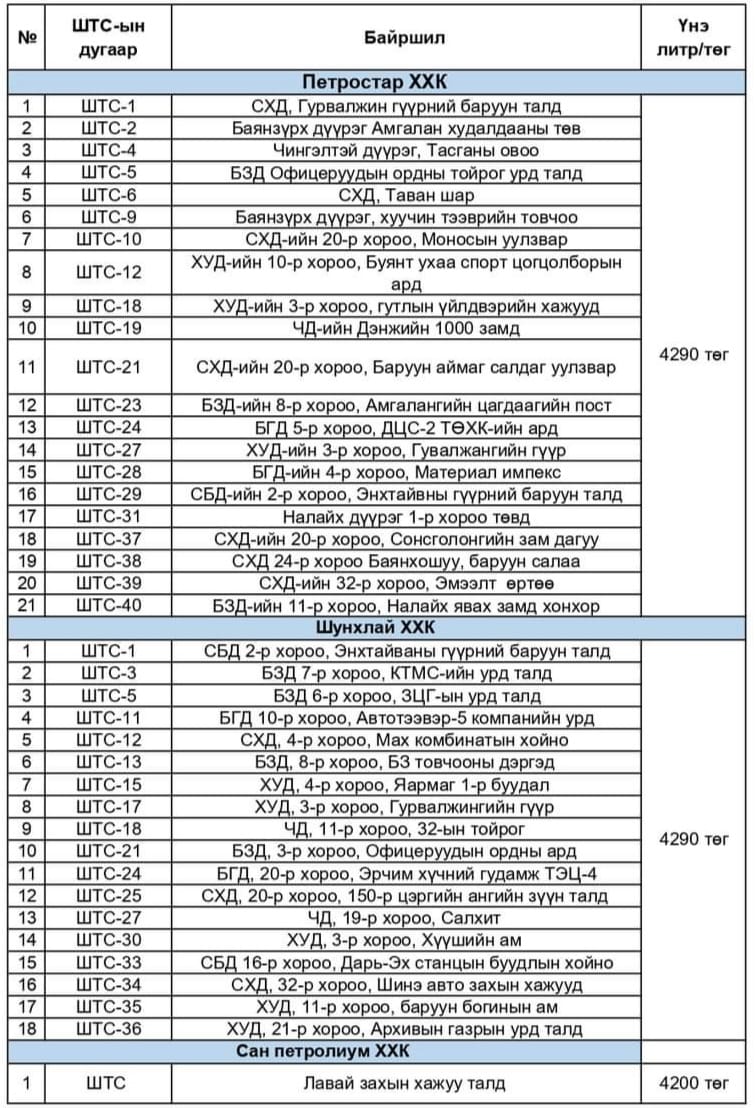 | № | ШТС-ын дугаар | Байршил | Үнэ литр/төг |
|---|---|---|---|
| Петростар ХХК | | | |
| 1 | ШТС-1 | СХД, Гурвалжин гүүрний баруун талд | 4290 төг |
| 2 | ШТС-2 | Баянзүрх дүүрэг Амгалан худалдааны төв | |
| 3 | ШТС-4 | Чингэлтэй дүүрэг, Тасганы овоо | |
| 4 | ШТС-5 | БЗД Офицеруудын ордны тойрог урд талд | |
| 5 | ШТС-6 | СХД, Таван шар | |
| 6 | ШТС-9 | Баянзүрх дүүрэг, хуучин тээврийн товчоо | |
| 7 | ШТС-10 | СХД-ийн 20-р хороо, Моносын уулзвар | |
| 8 | ШТС-12 | ХУД-ийн 10-р хороо, Буянт ухаа спорт цогцолборын ард | |
| 9 | ШТС-18 | ХУД-ийн 3-р хороо, гутлын үйлдвэрийн хажууд | |
| 10 | ШТС-19 | ЧД-ийн Дэнжийн 1000 замд | |
| 11 | ШТС-21 | СХД-ийн 20-р хороо, Баруун аймаг салдаг уулзвар | |
| 12 | ШТС-23 | БЗД-ийн 8-р хороо, Амгалангийн цагдаагийн пост | |
| 13 | ШТС-24 | БГД 5-р хороо, ДЦС-2 ТӨХК-ийн ард | |
| 14 | ШТС-27 | ХУД-ийн 3-р хороо, Гувалжангийн гүүр | |
| 15 | ШТС-28 | БГД-ийн 4-р хороо, Материал импекс | |
| 16 | ШТС-29 | СБД-ийн 2-р хороо, Энхтайвны гүүрний баруун талд | |
| 17 | ШТС-31 | Налайх дүүрэг 1-р хороо төвд | |
| 18 | ШТС-37 | СХД-ийн 20-р хороо, Сонсголонгийн зам дагуу | |
| 19 | ШТС-38 | СХД 24-р хороо Баянхошуу, баруун салаа | |
| 20 | ШТС-39 | СХД-ийн 32-р хороо, Эмээлт өртөө | |
| 21 | ШТС-40 | БЗД-ийн 11-р хороо, Налайх явах замд хонхор | |
| Шунхлай ХХК | | | |
| 1 | ШТС-1 | СБД 2-р хороо, Энхтайваны гүүрний баруун талд | 4290 төг |
| 2 | ШТС-3 | БЗД 7-р хороо, КТМС-ийн урд талд | |
| 3 | ШТС-5 | БЗД 6-р хороо, ЗЦГ-ын урд талд | |
| 4 | ШТС-11 | БГД 10-р хороо, Автотээвэр-5 компанийн урд | |
| 5 | ШТС-12 | СХД, 4-р хороо, Мах комбинатын хойно | |
| 6 | ШТС-13 | БЗД, 8-р хороо, БЗ товчооны дэргэд | |
| 7 | ШТС-15 | ХУД, 4-р хороо, Яармаг 1-р буудал | |
| 8 | ШТС-17 | ХУД, 3-р хороо, Гурвалжингийн гүүр | |
| 9 | ШТС-18 | ЧД, 11-р хороо, 32-ын тойрог | |
| 10 | ШТС-21 | БЗД, 3-р хороо, Офицеруудын ордны ард | |
| 11 | ШТС-24 | БГД, 20-р хороо, Эрчим хүчний гудамж ТЭЦ-4 | |
| 12 | ШТС-25 | СХД, 20-р хороо, 150-р цэргийн ангийн зүүн талд | |
| 13 | ШТС-27 | ЧД, 19-р хороо, Салхит | |
| 14 | ШТС-30 | ХУД, 3-р хороо, Хүүшийн ам | |
| 15 | ШТС-33 | СБД 16-р хороо, Дарь-Эх станцын буудлын хойно | |
| 16 | ШТС-34 | СХД, 32-р хороо, Шинэ авто захын хажууд | |
| 17 | ШТС-35 | ХУД, 11-р хороо, баруун богинын ам | |
| 18 | ШТС-36 | ХУД, 21-р хороо, Архивын газрын урд талд | |
| Сан петролиум ХХК | | | |
| 1 | ШТС | Лавай захын хажуу талд | 4200 төг |